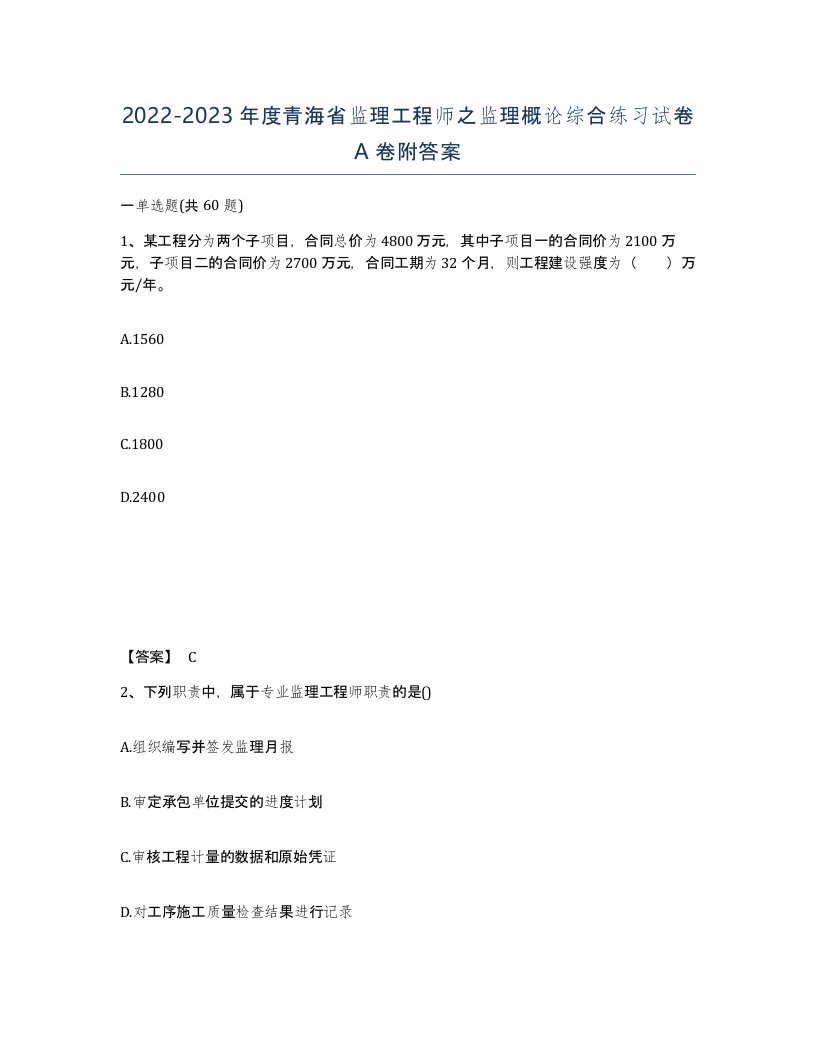 2022-2023年度青海省监理工程师之监理概论综合练习试卷A卷附答案

一单选题(共60题)

1、某工程分为两个子项目，合同总价为4800万元，其中子项目一的合同价为2100万元，子项目二的合同价为2700万元，合同工期为32个月，则工程建设强度为（　）万元/年。

A.1560

B.1280

C.1800

D.2400

【答案】 C

2、下列职责中，属于专业监理工程师职责的是()

A.组织编写并签发监理月报

B.审定承包单位提交的进度计划

C.审核工程计量的数据和原始凭证

D.对工序施工质量检查结果进行记录